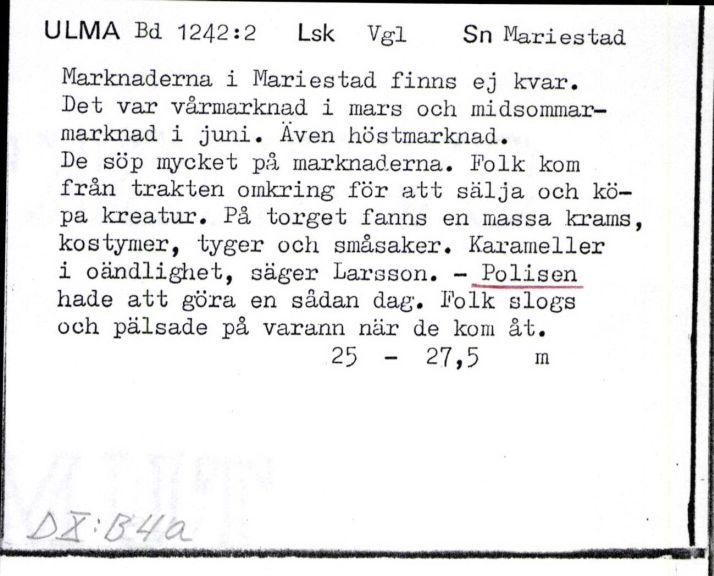 ULMA Bd 1242:2 Lsk Vgl Sn Mariestad

Marknaderna i Mariestad finns ej kvar. Det var vårmarknad i mars och midsommarmarknad i juni. Även höstmarknad.
De söp mycket på marknaderna. Folk kom från trakten omkring för att sälja och köpa kreatur. På torget fanns en massa krams, kostymer, tyger och småsaker. Karameller i oändlighet, säger Larsson. - Polisen hade att göra en sådan dag. Folk slogs och pälsade på varann när de kom åt.
25 - 27,5 m

DX:B4a